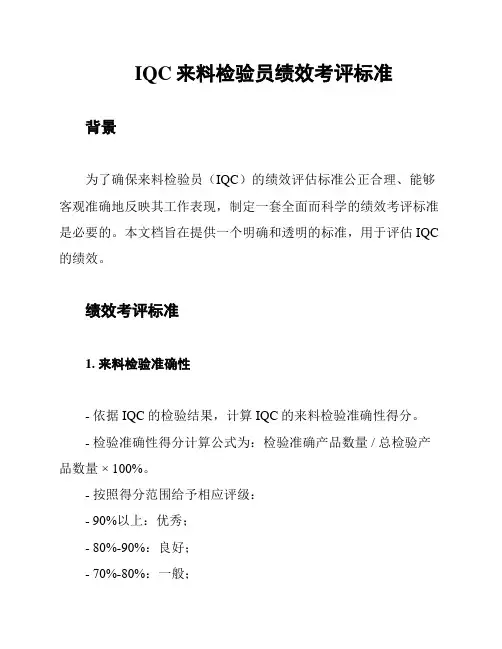 IQC 来料检验员绩效考评标准

背景

为了确保来料检验员（IQC）的绩效评估标准公正合理、能够客观准确地反映其工作表现，制定一套全面而科学的绩效考评标准是必要的。本文档旨在提供一个明确和透明的标准，用于评估 IQC 的绩效。

绩效考评标准

1. 来料检验准确性

- 依据 IQC 的检验结果，计算 IQC 的来料检验准确性得分。

- 检验准确性得分计算公式为：检验准确产品数量 / 总检验产品数量 × 100%。

- 按照得分范围给予相应评级：

- 90%以上：优秀；

- 80%-90%：良好；

- 70%-80%：一般；